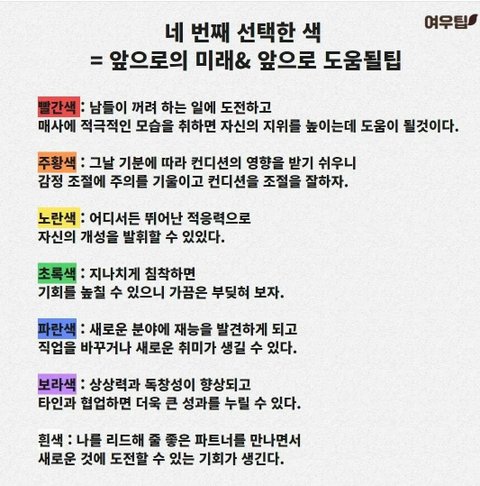 여우팁

네 번째 선택한 색
= 앞으로의 미래& 앞으로 도움될팁

빨간색 : 남들이 꺼려 하는 일에 도전하고
매사에 적극적인 모습을 취하면 자신의 지위를 높이는데 도움이 될것이다.

주황색 : 그날 기분에 따라 컨디션의 영향을 받기 쉬우니
감정 조절에 주의를 기울이고 컨디션을 조절을 잘하자.

노란색 : 어디서든 뛰어난 적응력으로
자신의 개성을 발휘할 수 있었다.

초록색 : 지나치게 침착하면
기회를 놓칠 수 있으니 가끔은 부딪혀 보자.

파란색 : 새로운 분야에 재능을 발견하게 되고
직업을 바꾸거나 새로운 취미가 생길 수 있다.

보라색 : 상상력과 독창성이 향상되고
타인과 협업하면 더욱 큰 성과를 누릴 수 있다.

흰색 : 나를 리드해 줄 좋은 파트너를 만나면서
새로운 것에 도전할 수 있는 기회가 생긴다.